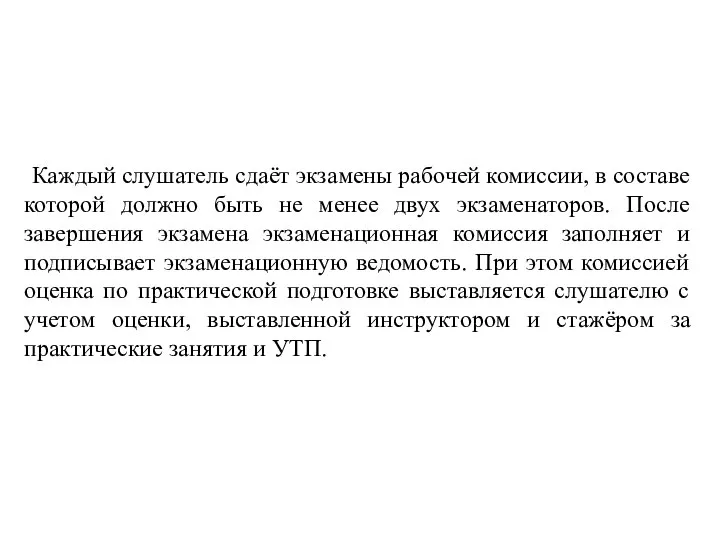 Каждый слушатель сдаёт экзамены рабочей комиссии, в составе которой должно быть не менее двух экзаменаторов. После завершения экзамена экзаменационная комиссия заполняет и подписывает экзаменационную ведомость. При этом комиссией оценка по практической подготовке выставляется слушателю с учетом оценки, выставленной инструктором и стажёром за практические занятия и УТП.